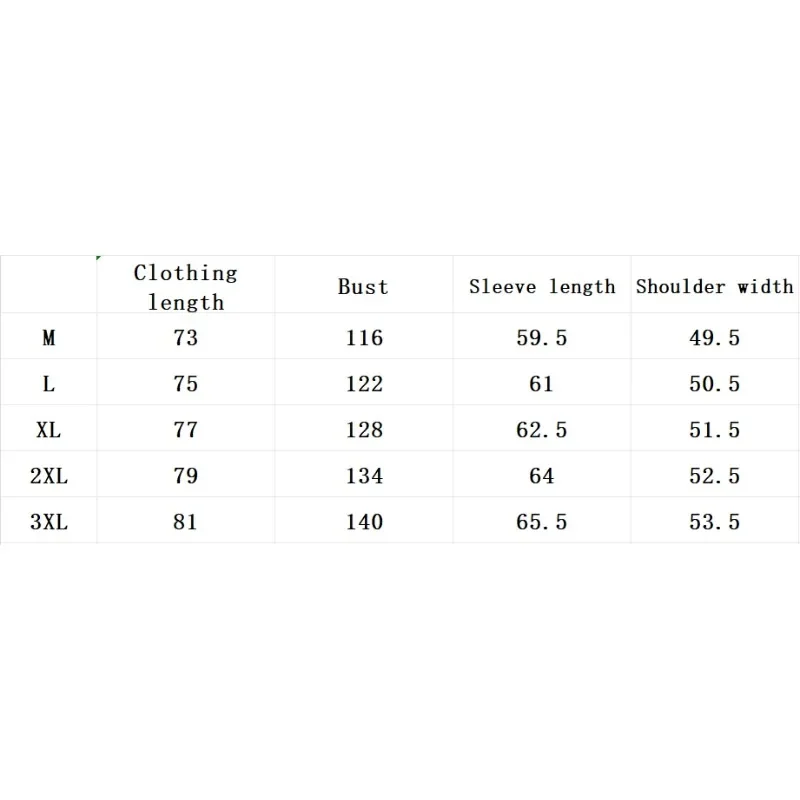 |  | Clothing length | Bust | Sleeve length | Shoulder width |
|---|---|---|---|---|
| M | 73 | 116 | 59.5 | 49.5 |
| L | 75 | 122 | 61 | 50.5 |
| XL | 77 | 128 | 62.5 | 51.5 |
| 2XL | 79 | 134 | 64 | 52.5 |
| 3XL | 81 | 140 | 65.5 | 53.5 |